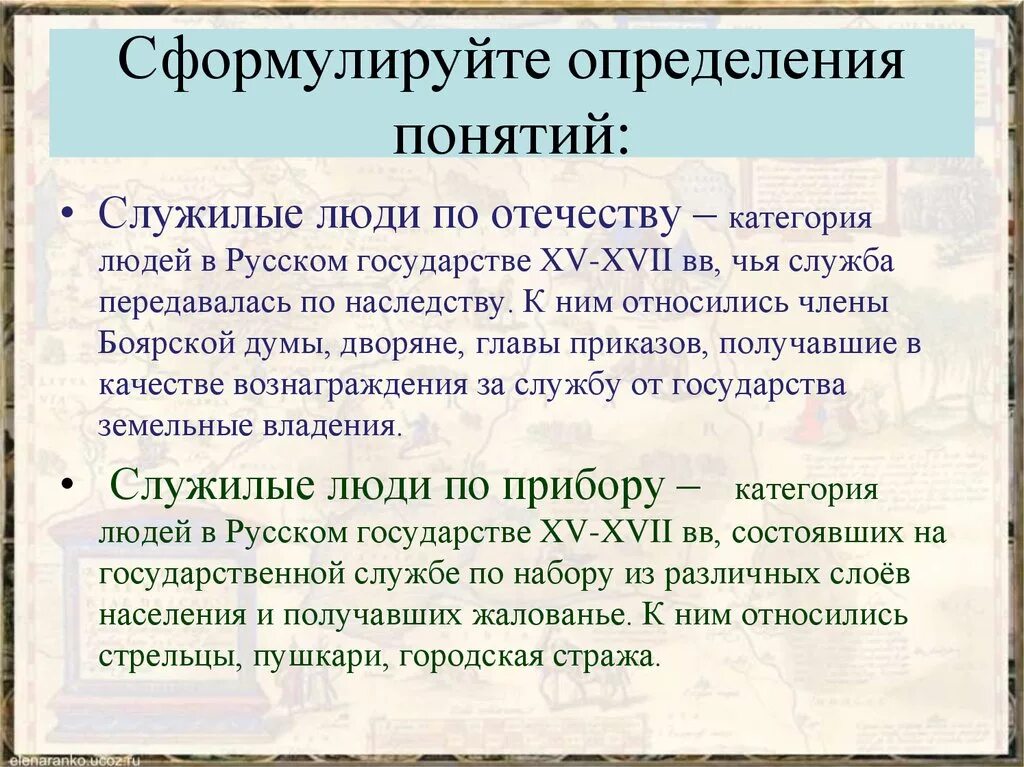 Сформулируйте определения понятий:

• Служилые люди по отечеству – категория людей в Русском государстве XV-XVII вв, чья служба передавалась по наследству. К ним относились члены Боярской думы, дворяне, главы приказов, получавшие в качестве вознаграждения за службу от государства земельные владения.

• Служилые люди по прибору – категория людей в Русском государстве XV-XVII вв, состоявших на государственной службе по набору из различных слоёв населения и получавших жалованье. К ним относились стрельцы, пушкари, городская стража.

elenaranko.ucoz.ru